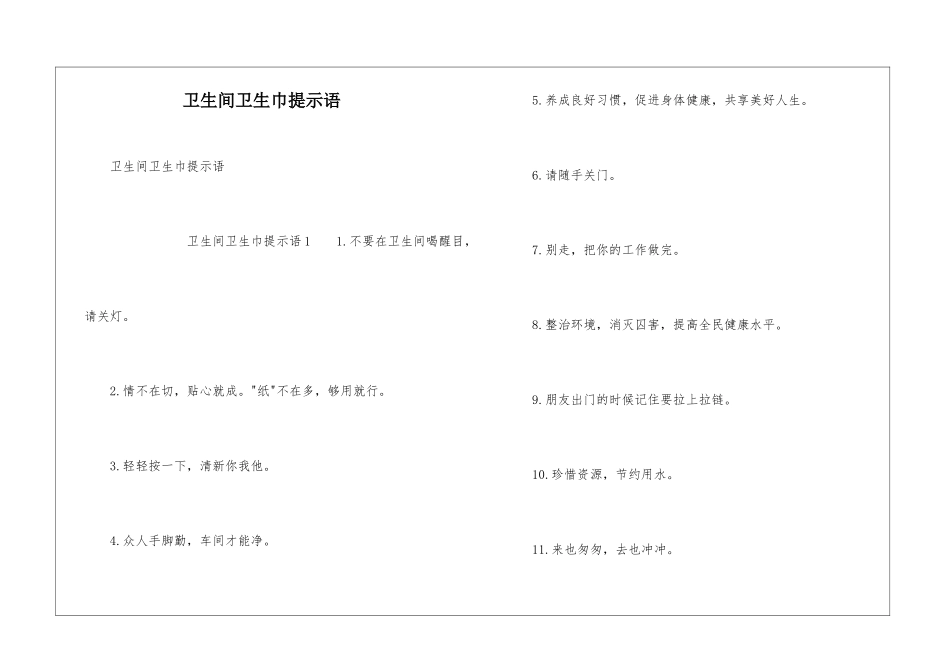 卫生间卫生巾提示语

卫生间卫生巾提示语

卫生间卫生巾提示语1　1.不要在卫生间喝醒目，请关灯。

2.情不在切，贴心就成。"纸"不在多，够用就行。

3.轻轻按一下，清新你我他。

4.众人手脚勤，车间才能净。

5.养成良好习惯，促进身体健康，共享美好人生。

6.请随手关门。

7.别走，把你的工作做完。

8.整治环境，消灭四害，提高全民健康水平。

9.朋友出门的时候记住要拉上拉链。

10.珍惜资源，节约用水。

11.来也匆匆，去也冲冲。